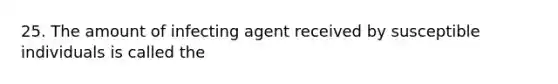 25. The amount of infecting agent received by susceptible individuals is called the